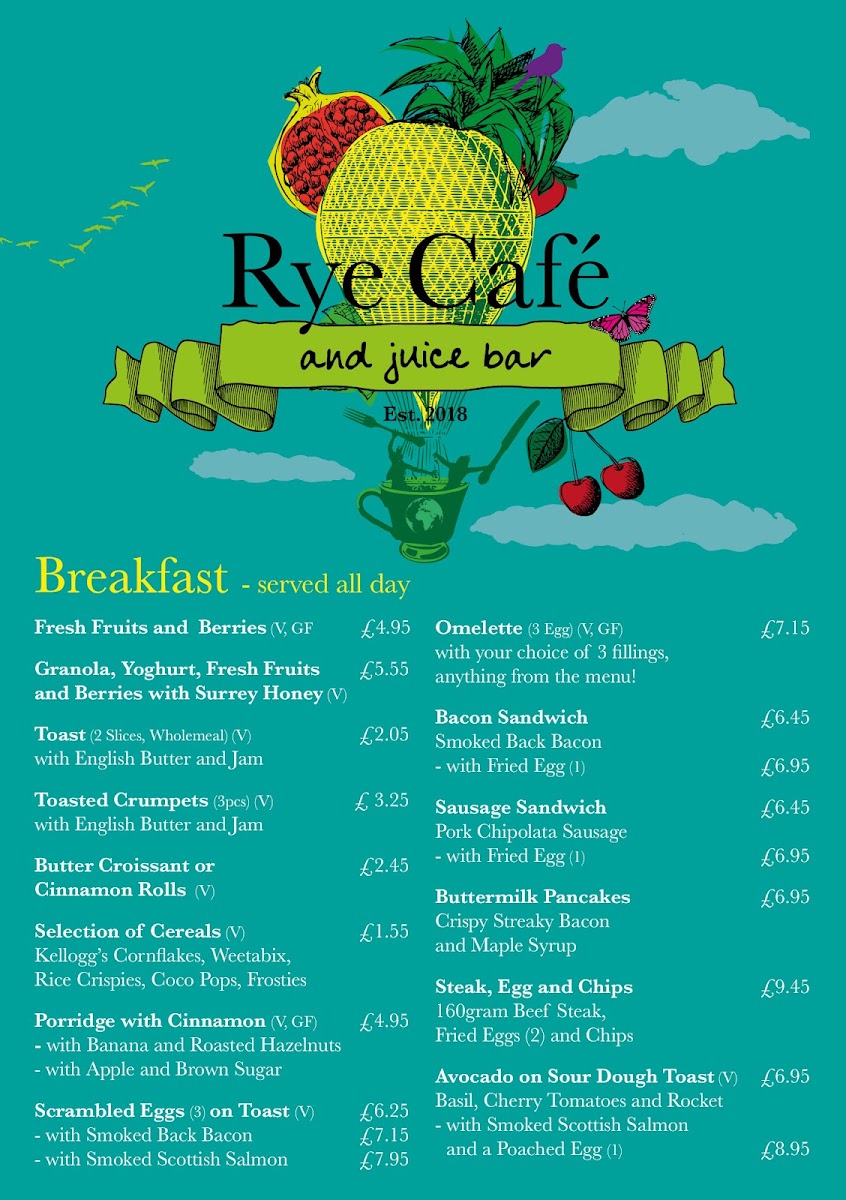 Rye Café
and juice bar
Est. 2018

Breakfast - served all day

Fresh Fruits and Berries (V, GF £4.95

Granola, Yoghurt, Fresh Fruits and Berries with Surrey Honey (V) £5.55

Toast (2 Slices, Wholemeal) (V) £2.05
with English Butter and Jam

Toasted Crumpets (3pcs) (V) £ 3.25
with English Butter and Jam

Butter Croissant or Cinnamon Rolls (V) £2.45

Selection of Cereals (V) £1.55
Kellogg's Cornflakes, Weetabix, Rice Crispies, Coco Pops, Frosties

Porridge with Cinnamon (V, GF) £4.95
- with Banana and Roasted Hazelnuts
- with Apple and Brown Sugar

Scrambled Eggs (3) on Toast (V) £6.25
- with Smoked Back Bacon £7.15
- with Smoked Scottish Salmon £7.95

Omelette (3 Egg) (V, GF) £7.15
with your choice of 3 fillings, anything from the menu!

Bacon Sandwich £6.45
Smoked Back Bacon
- with Fried Egg (1) £6.95

Sausage Sandwich £6.45
Pork Chipolata Sausage
- with Fried Egg (1) £6.95

Buttermilk Pancakes £6.95
Crispy Streaky Bacon and Maple Syrup

Steak, Egg and Chips £9.45
160gram Beef Steak, Fried Eggs (2) and Chips

Avocado on Sour Dough Toast (V) £6.95
Basil, Cherry Tomatoes and Rocket
- with Smoked Scottish Salmon and a Poached Egg (1) £8.95